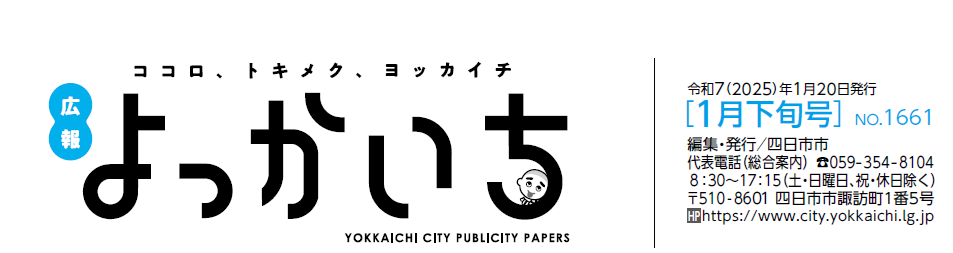 ココロ、トキメク、ヨッカイチ

広報

よっかいち

YOKKAICHI CITY PUBLICITY PAPERS

令和7(2025)年1月20日発行

[1月下旬号] NO.1661

編集・発行／四日市市

代表電話(総合案内) ☎059-354-8104

8:30～17:15(土・日曜日、祝・休日除く)

〒510-8601 四日市市諏訪町1番5号

HP https://www.city.yokkaichi.lg.jp